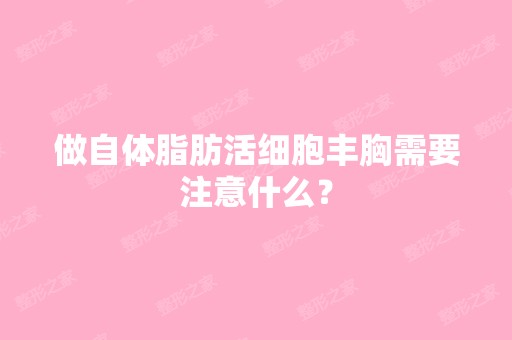 做自体脂肪活细胞丰胸需要注意什么？

整形之家